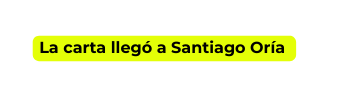 La carta llegó a Santiago Oría